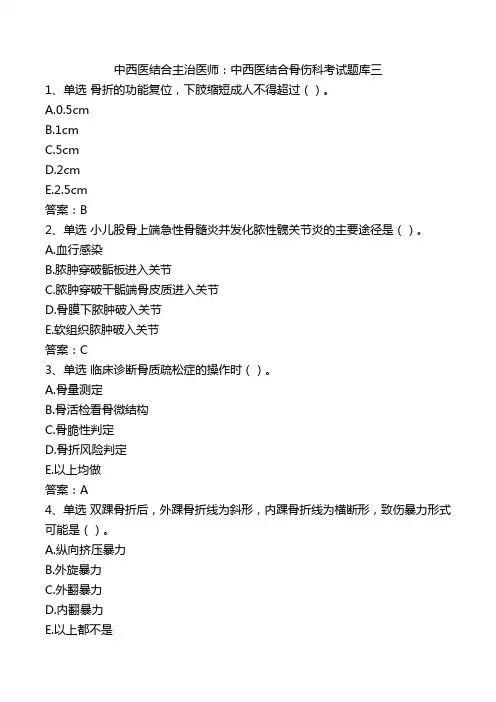 中西医结合主治医师：中西医结合骨伤科考试题库三

1、单选 骨折的功能复位，下肢缩短成人不得超过（ ）。

A.0.5cm

B.1cm

C.5cm

D.2cm

E.2.5cm

答案：B

2、单选 小儿股骨上端急性骨髓炎并发化脓性髋关节炎的主要途径是（ ）。

A.血行感染

B.脓肿穿破骺板进入关节

C.脓肿穿破干骺端骨皮质进入关节

D.骨膜下脓肿破入关节

E.软组织脓肿破入关节

答案：C

3、单选 临床诊断骨质疏松症的操作时（ ）。

A.骨量测定

B.骨活检看骨微结构

C.骨脆性判定

D.骨折风险判定

E.以上均做

答案：A

4、单选 双踝骨折后，外踝骨折线为斜形，内踝骨折线为横断形，致伤暴力形式可能是（ ）。

A.纵向挤压暴力

B.外旋暴力

C.外翻暴力

D.内翻暴力

E.以上都不是